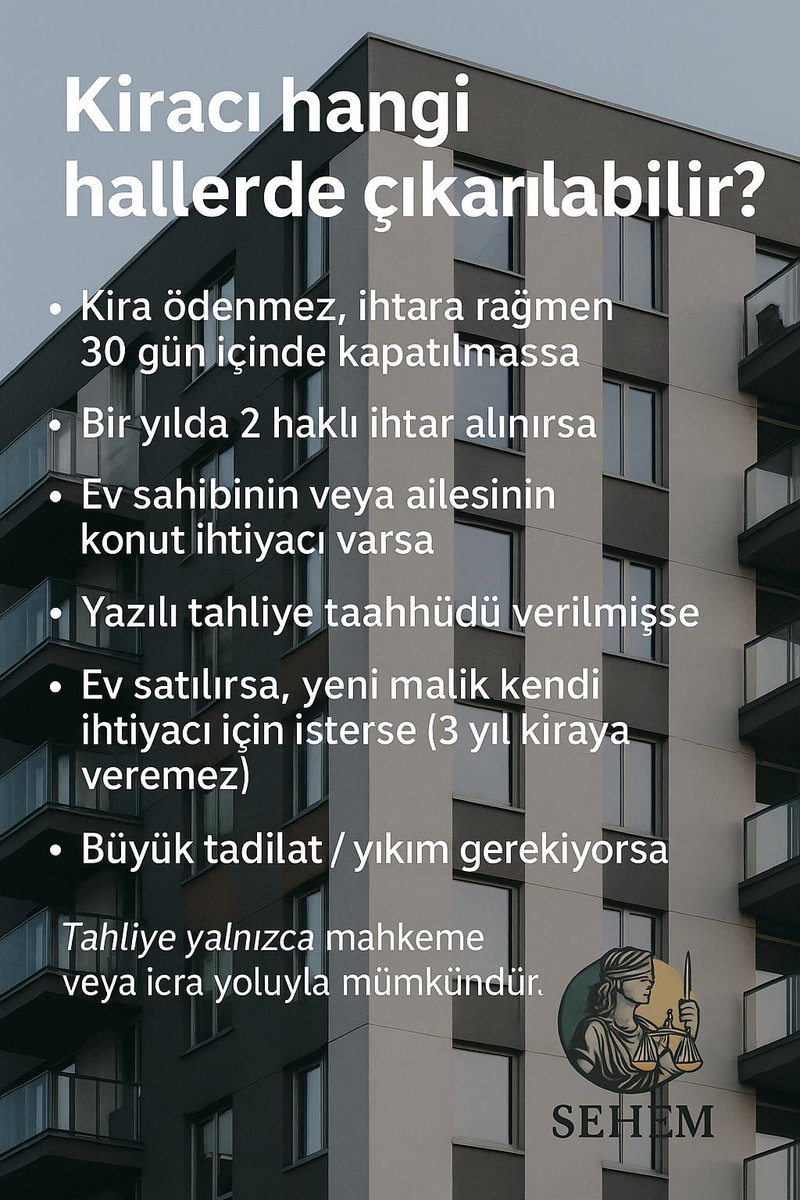 Kiracı hangi hallerde çıkarılabilir?

• Kira ödenmez, ihtara rağmen 30 gün içinde kapatılmassa

• Bir yılda 2 haklı ihtar alınırsa

• Ev sahibinin veya ailesinin konut ihtiyacı varsa

• Yazılı tahliye taahhüdü verilmişse

• Ev satılırsa, yeni malik kendi ihtiyacı için isterse (3 yıl kiraya veremez)

• Büyük tadilat / yıkım gerekiyorsa

Tahliye yalnızca mahkeme veya icra yoluyla mümkündür.

SEHEM